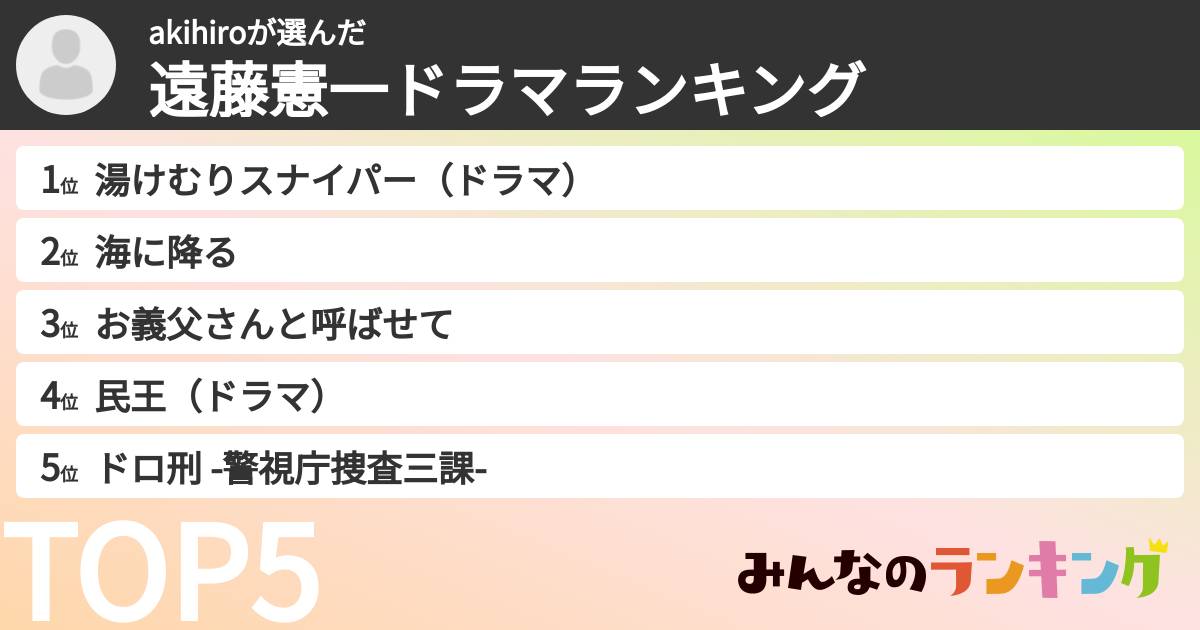 akihiroが選んだ
遠藤憲一ドラマランキング

1位 湯けむりスナイパー（ドラマ）
2位 海に降る
3位 お義父さんと呼ばせて
4位 民王（ドラマ）
5位 ドロ刑 -警視庁捜査三課-

TOP5

みんなのランキング